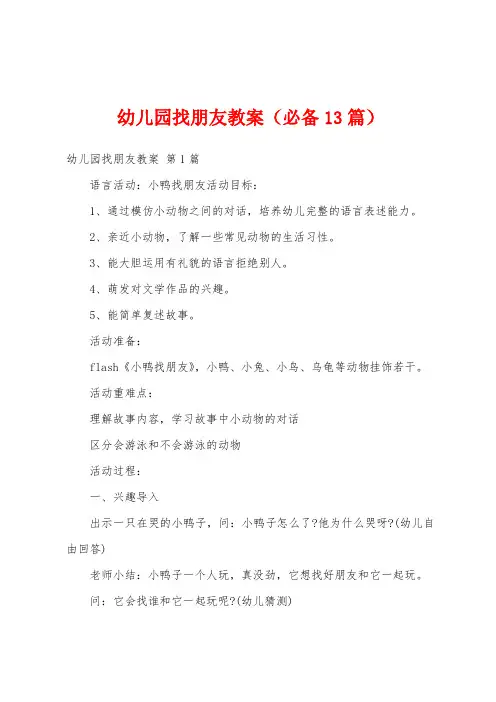 幼儿园找朋友教案（必备13篇）

幼儿园找朋友教案 第1篇

语言活动：小鸭找朋友活动目标：

1、通过模仿小动物之间的对话，培养幼儿完整的语言表述能力。

2、亲近小动物，了解一些常见动物的生活习性。

3、能大胆运用有礼貌的语言拒绝别人。

4、萌发对文学作品的兴趣。

5、能简单复述故事。

活动准备：

flash《小鸭找朋友》，小鸭、小兔、小鸟、乌龟等动物挂饰若干。

活动重难点：

理解故事内容，学习故事中小动物的对话

区分会游泳和不会游泳的动物

活动过程：

一、兴趣导入

出示一只在哭的小鸭子，问：小鸭子怎么了?他为什么哭呀?(幼儿自由回答)

老师小结：小鸭子一个人玩，真没劲，它想找好朋友和它一起玩。

问：它会找谁和它一起玩呢?(幼儿猜测)